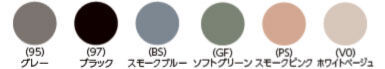 (95)
グレー

(97)
ブラック

(BS)
スモークブルー

(GF)
ソフトグリーン

(PS)
スモークピンク

(V0)
ホワイトベージュ